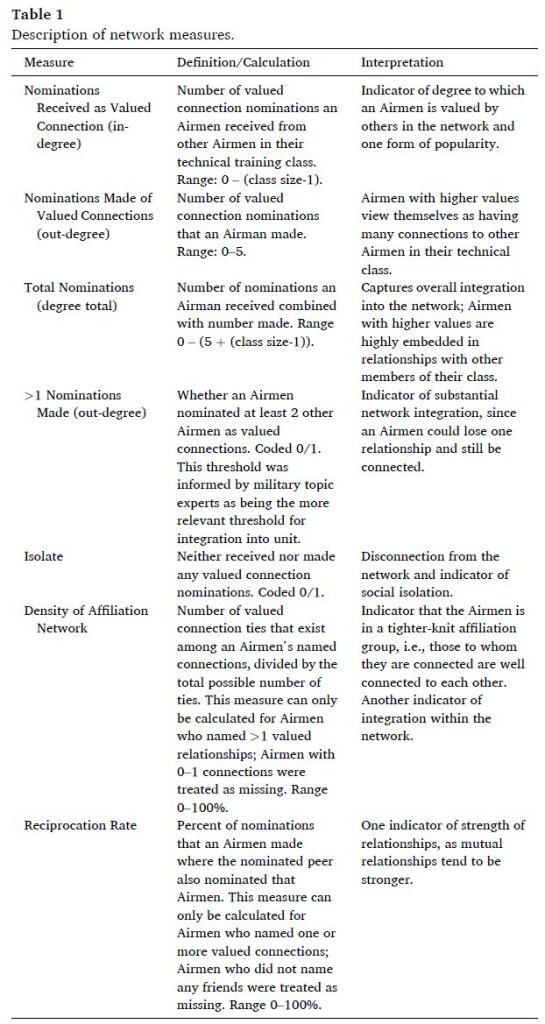 **Table 1**
Description of network measures.

| Measure | Definition/Calculation | Interpretation |
|---|---|---|
| Nominations Received as Valued Connection (in-degree) | Number of valued connection nominations an Airmen received from other Airmen in their technical training class. Range: 0 – (class size-1). | Indicator of degree to which an Airmen is valued by others in the network and one form of popularity. |
| Nominations Made of Valued Connections (out-degree) | Number of valued connection nominations that an Airman made. Range: 0–5. | Airmen with higher values view themselves as having many connections to other Airmen in their technical class. |
| Total Nominations (degree total) | Number of nominations an Airman received combined with number made. Range 0 – (5 + (class size-1)). | Captures overall integration into the network; Airmen with higher values are highly embedded in relationships with other members of their class. |
| >1 Nominations Made (out-degree) | Whether an Airmen nominated at least 2 other Airmen as valued connections. Coded 0/1. This threshold was informed by military topic experts as being the more relevant threshold for integration into unit. | Indicator of substantial network integration, since an Airmen could lose one relationship and still be connected. |
| Isolate | Neither received nor made any valued connection nominations. Coded 0/1. | Disconnection from the network and indicator of social isolation. |
| Density of Affiliation Network | Number of valued connection ties that exist among an Airmen's named connections, divided by the total possible number of ties. This measure can only be calculated for Airmen who named >1 valued relationships; Airmen with 0–1 connections were treated as missing. Range 0–100%. | Indicator that the Airmen is in a tighter-knit affiliation group, i.e., those to whom they are connected are well connected to each other. Another indicator of integration within the network. |
| Reciprocation Rate | Percent of nominations that an Airmen made where the nominated peer also nominated that Airmen. This measure can only be calculated for Airmen who named one or more valued connections; Airmen who did not name any friends were treated as missing. Range 0–100%. | One indicator of strength of relationships, as mutual relationships tend to be stronger. |